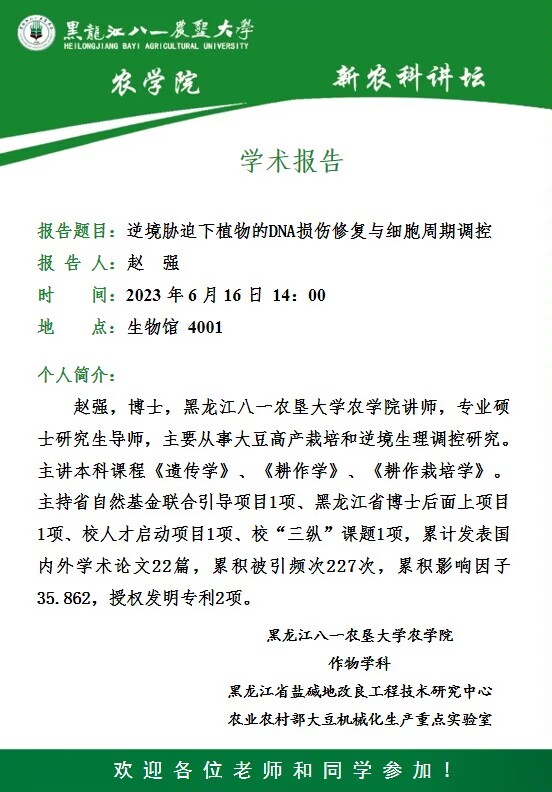 黑龍江八一農墾大學
HEILONGJIANG BAYI AGRICULTURAL UNIVERSITY

农学院 新农科讲坛

学术报告

报告题目：逆境胁迫下植物的DNA损伤修复与细胞周期调控
报 告 人：赵 强
时 间：2023 年 6 月 16 日 14：00
地 点：生物馆 4001

个人简介：

赵强，博士，黑龙江八一农垦大学农学院讲师，专业硕士研究生导师，主要从事大豆高产栽培和逆境生理调控研究。主讲本科课程《遗传学》、《耕作学》、《耕作栽培学》。主持省自然基金联合引导项目1项、黑龙江省博士后面上项目1项、校人才启动项目1项、校“三纵”课题1项，累计发表国内外学术论文22篇，累积被引频次227次，累积影响因子35.862，授权发明专利2项。

黑龙江八一农垦大学农学院
作物学科
黑龙江省盐碱地改良工程技术研究中心
农业农村部大豆机械化生产重点实验室

欢迎各位老师和同学参加！